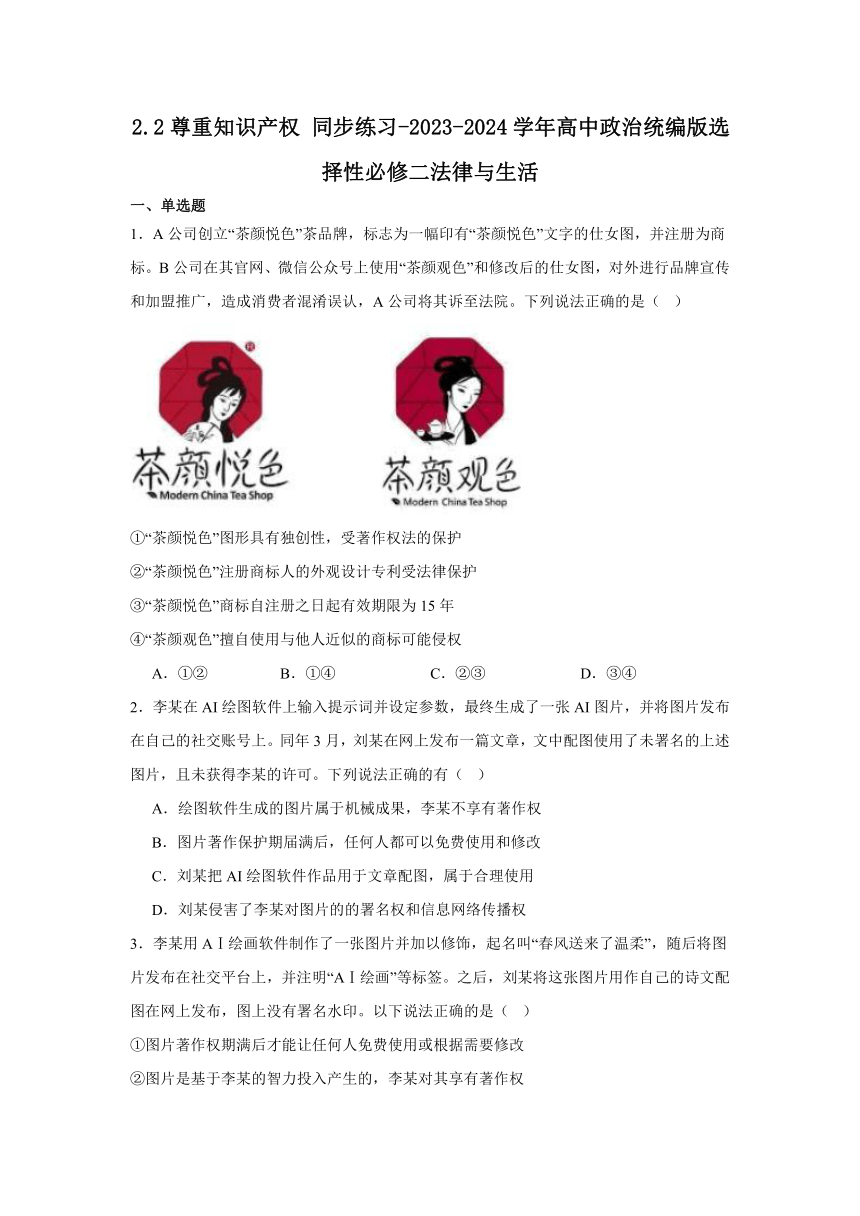 2.2 尊重知识产权 同步练习-2023-2024 学年高中政治统编版选择性必修二法律与生活

一、单选题

1．A 公司创立“茶颜悦色”茶品牌，标志为一幅印有“茶颜悦色”文字的仕女图，并注册为商标。B 公司在其官网、微信公众号上使用“茶颜观色”和修改后的仕女图，对外进行品牌宣传和加盟推广，造成消费者混淆误认，A 公司将其诉至法院。下列说法正确的是（    ）

茶颜悦色
Modern China Tea Shop

茶颜观色
Modern China Tea Shop

①“茶颜悦色”图形具有独创性，受著作权法的保护

②“茶颜悦色”注册商标人的外观设计专利受法律保护

③“茶颜悦色”商标自注册之日起有效期限为 15 年

④“茶颜观色”擅自使用与他人近似的商标可能侵权

A．①②    B．①④    C．②③    D．③④

2．李某在 AI 绘图软件上输入提示词并设定参数，最终生成了一张 AI 图片，并将图片发布在自己的社交账号上。同年 3 月，刘某在网上发布一篇文章，文中配图使用了未署名的上述图片，且未获得李某的许可。下列说法正确的有（    ）

A．绘图软件生成的图片属于机械成果，李某不享有著作权

B．图片著作保护期届满后，任何人都可以免费使用和修改

C．刘某把 AI 绘图软件作品用于文章配图，属于合理使用

D．刘某侵害了李某对图片的的署名权和信息网络传播权

3．李某用 AⅠ绘画软件制作了一张图片并加以修饰，起名叫“春风送来了温柔”，随后将图片发布在社交平台上，并注明“AⅠ绘画”等标签。之后，刘某将这张图片用作自己的诗文配图在网上发布，图上没有署名水印。以下说法正确的是（    ）

①图片著作权期满后才能让任何人免费使用或根据需要修改

②图片是基于李某的智力投入产生的，李某对其享有著作权